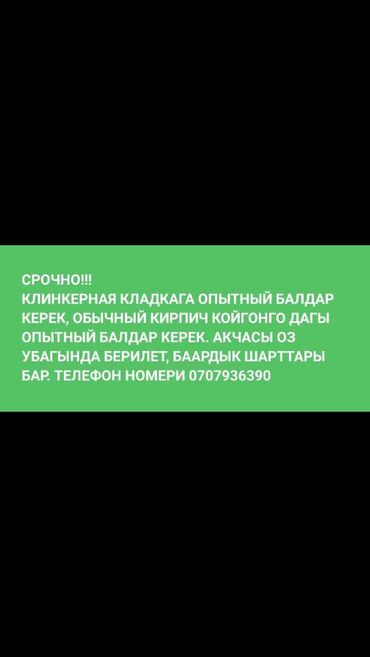 СРОЧНО!!!
КЛИНКЕРНАЯ КЛАДКАГА ОПЫТНЫЙ БАЛДАР КЕРЕК, ОБЫЧНЫЙ КИРПИЧ КОЙГОНГО ДАГЫ ОПЫТНЫЙ БАЛДАР КЕРЕК. АКЧАСЫ ОЗ УБАГЫНДА БЕРИЛЕТ, БААРДЫК ШАРТТАРЫ БАР. ТЕЛЕФОН НОМЕРИ 0707936390